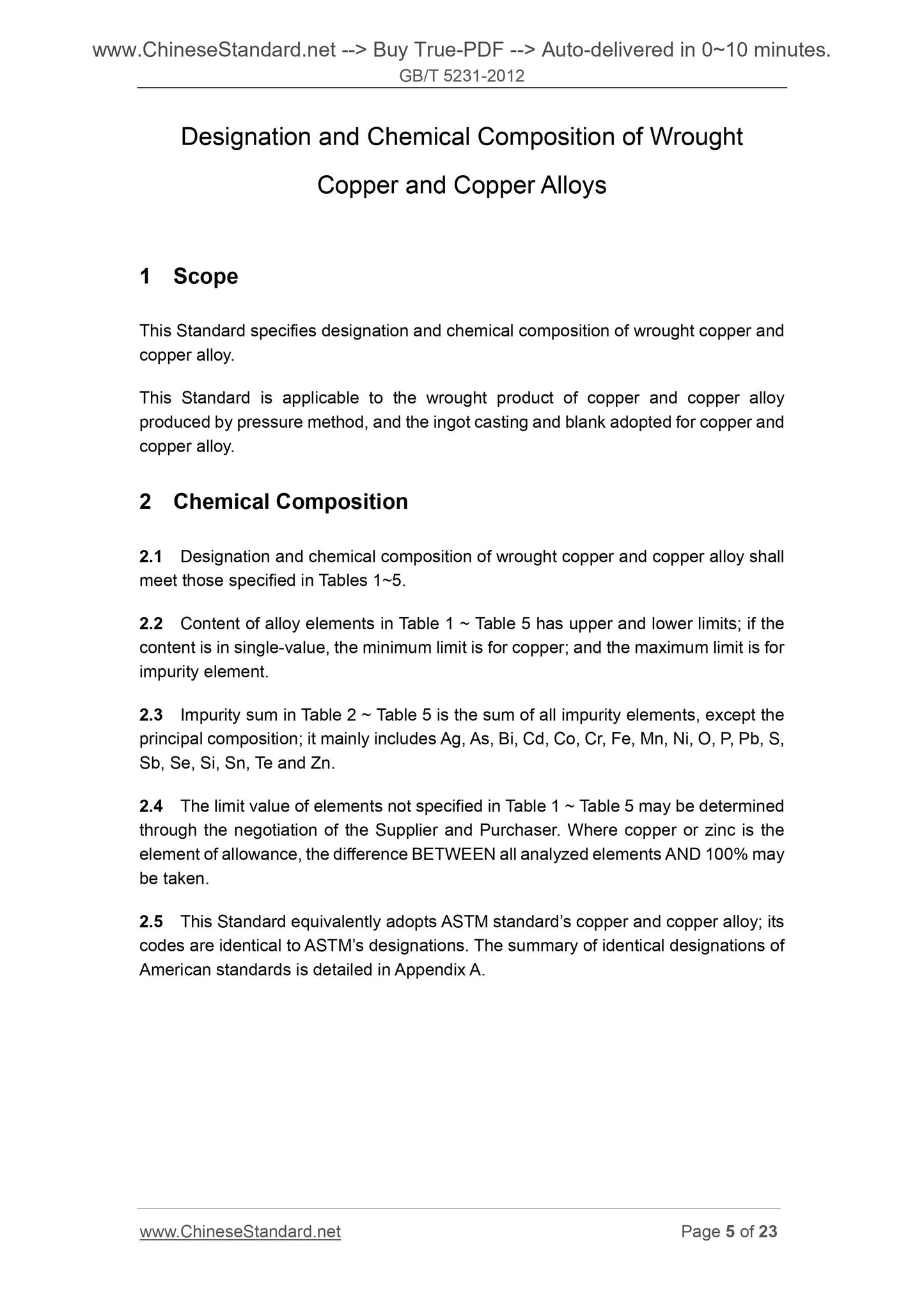 www.ChineseStandard.net --> Buy True-PDF --> Auto-delivered in 0~10 minutes.
GB/T 5231-2012

Designation and Chemical Composition of Wrought Copper and Copper Alloys

1 Scope

This Standard specifies designation and chemical composition of wrought copper and copper alloy.

This Standard is applicable to the wrought product of copper and copper alloy produced by pressure method, and the ingot casting and blank adopted for copper and copper alloy.

2 Chemical Composition

2.1 Designation and chemical composition of wrought copper and copper alloy shall meet those specified in Tables 1~5.

2.2 Content of alloy elements in Table 1 ~ Table 5 has upper and lower limits; if the content is in single-value, the minimum limit is for copper; and the maximum limit is for impurity element.

2.3 Impurity sum in Table 2 ~ Table 5 is the sum of all impurity elements, except the principal composition; it mainly includes Ag, As, Bi, Cd, Co, Cr, Fe, Mn, Ni, O, P, Pb, S, Sb, Se, Si, Sn, Te and Zn.

2.4 The limit value of elements not specified in Table 1 ~ Table 5 may be determined through the negotiation of the Supplier and Purchaser. Where copper or zinc is the element of allowance, the difference BETWEEN all analyzed elements AND 100% may be taken.

2.5 This Standard equivalently adopts ASTM standard's copper and copper alloy; its codes are identical to ASTM's designations. The summary of identical designations of American standards is detailed in Appendix A.

www.ChineseStandard.net
Page 5 of 23